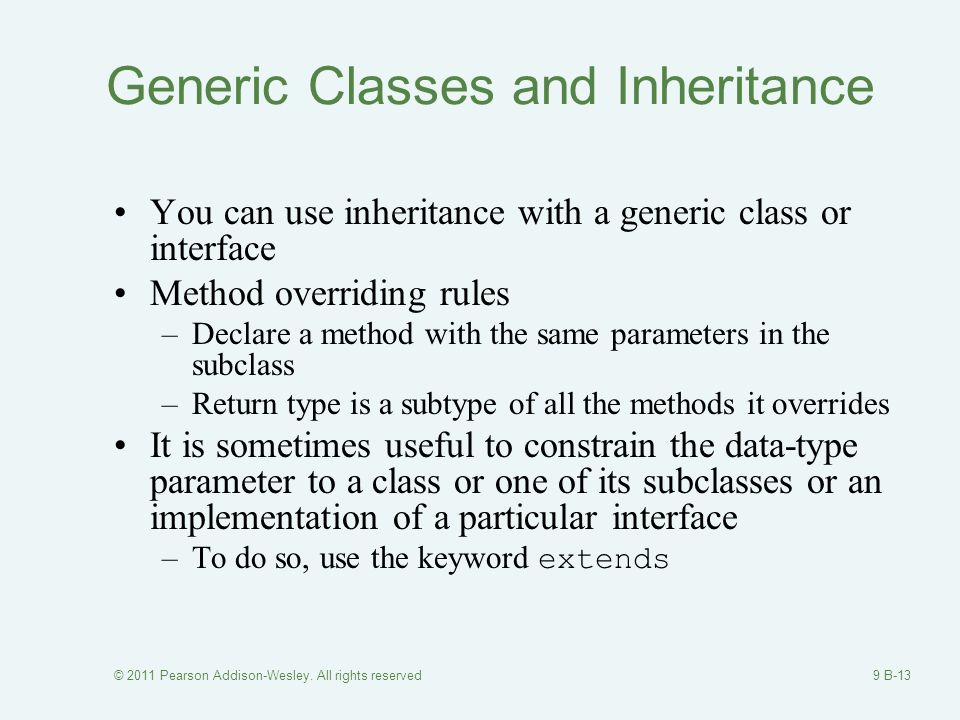 Generic Classes and Inheritance

• You can use inheritance with a generic class or interface
• Method overriding rules
– Declare a method with the same parameters in the subclass
– Return type is a subtype of all the methods it overrides
• It is sometimes useful to constrain the data-type parameter to a class or one of its subclasses or an implementation of a particular interface
– To do so, use the keyword extends

© 2011 Pearson Addison-Wesley. All rights reserved

9 B-13